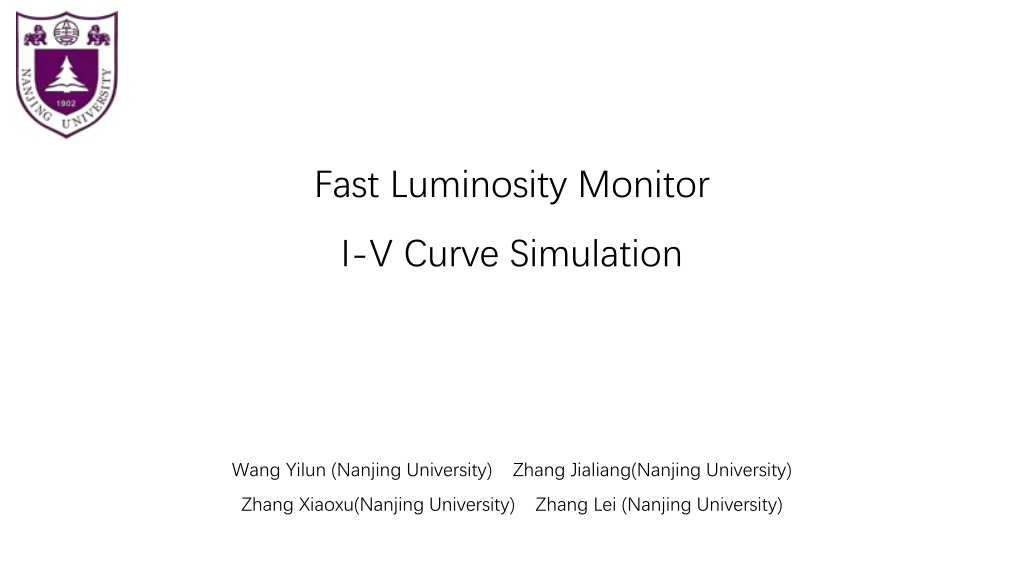 NANJING UNIVERSITY
1902

Fast Luminosity Monitor

I-V Curve Simulation

Wang Yilun (Nanjing University)  Zhang Jialiang(Nanjing University)
Zhang Xiaoxu(Nanjing University)  Zhang Lei (Nanjing University)